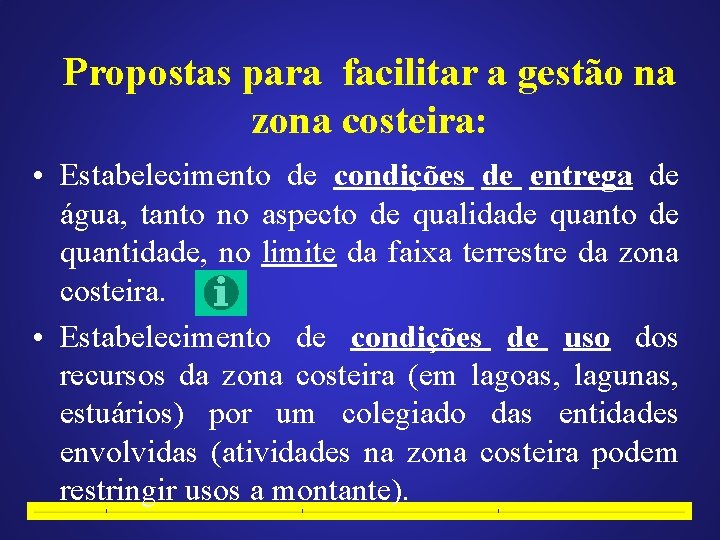 Propostas para facilitar a gestão na zona costeira:

• Estabelecimento de condições de entrega de água, tanto no aspecto de qualidade quanto de quantidade, no limite da faixa terrestre da zona costeira.

• Estabelecimento de condições de uso dos recursos da zona costeira (em lagoas, lagunas, estuários) por um colegiado das entidades envolvidas (atividades na zona costeira podem restringir usos a montante).